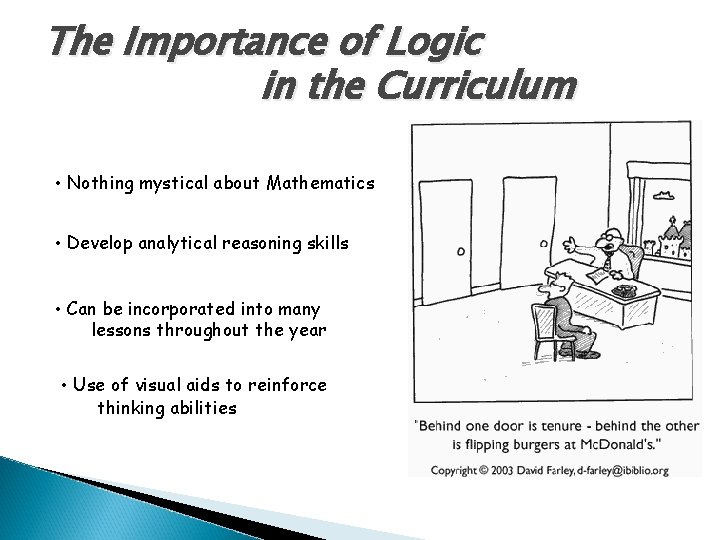 The Importance of Logic in the Curriculum

• Nothing mystical about Mathematics

• Develop analytical reasoning skills

• Can be incorporated into many lessons throughout the year

• Use of visual aids to reinforce thinking abilities

"Behind one door is tenure - behind the other is flipping burgers at McDonald's."

Copyright © 2003 David Farley, d-farley@ibiblio.org